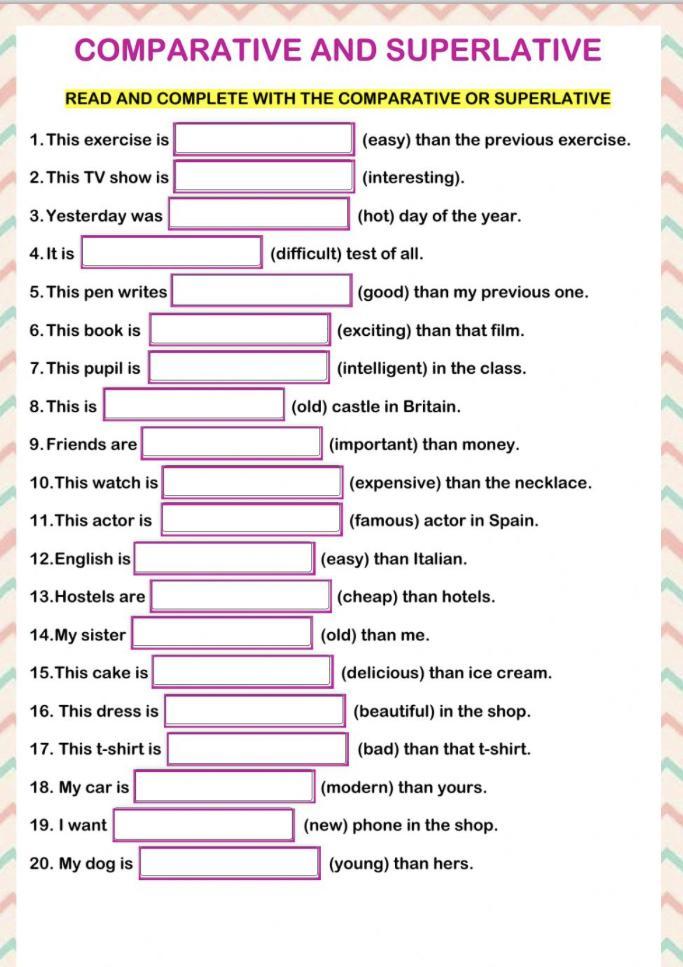 COMPARATIVE AND SUPERLATIVE

READ AND COMPLETE WITH THE COMPARATIVE OR SUPERLATIVE

1. This exercise is ____ (easy) than the previous exercise.

2. This TV show is ____ (interesting).

3. Yesterday was ____ (hot) day of the year.

4. It is ____ (difficult) test of all.

5. This pen writes ____ (good) than my previous one.

6. This book is ____ (exciting) than that film.

7. This pupil is ____ (intelligent) in the class.

8. This is ____ (old) castle in Britain.

9. Friends are ____ (important) than money.

10. This watch is ____ (expensive) than the necklace.

11. This actor is ____ (famous) actor in Spain.

12. English is ____ (easy) than Italian.

13. Hostels are ____ (cheap) than hotels.

14. My sister ____ (old) than me.

15. This cake is ____ (delicious) than ice cream.

16. This dress is ____ (beautiful) in the shop.

17. This t-shirt is ____ (bad) than that t-shirt.

18. My car is ____ (modern) than yours.

19. I want ____ (new) phone in the shop.

20. My dog is ____ (young) than hers.